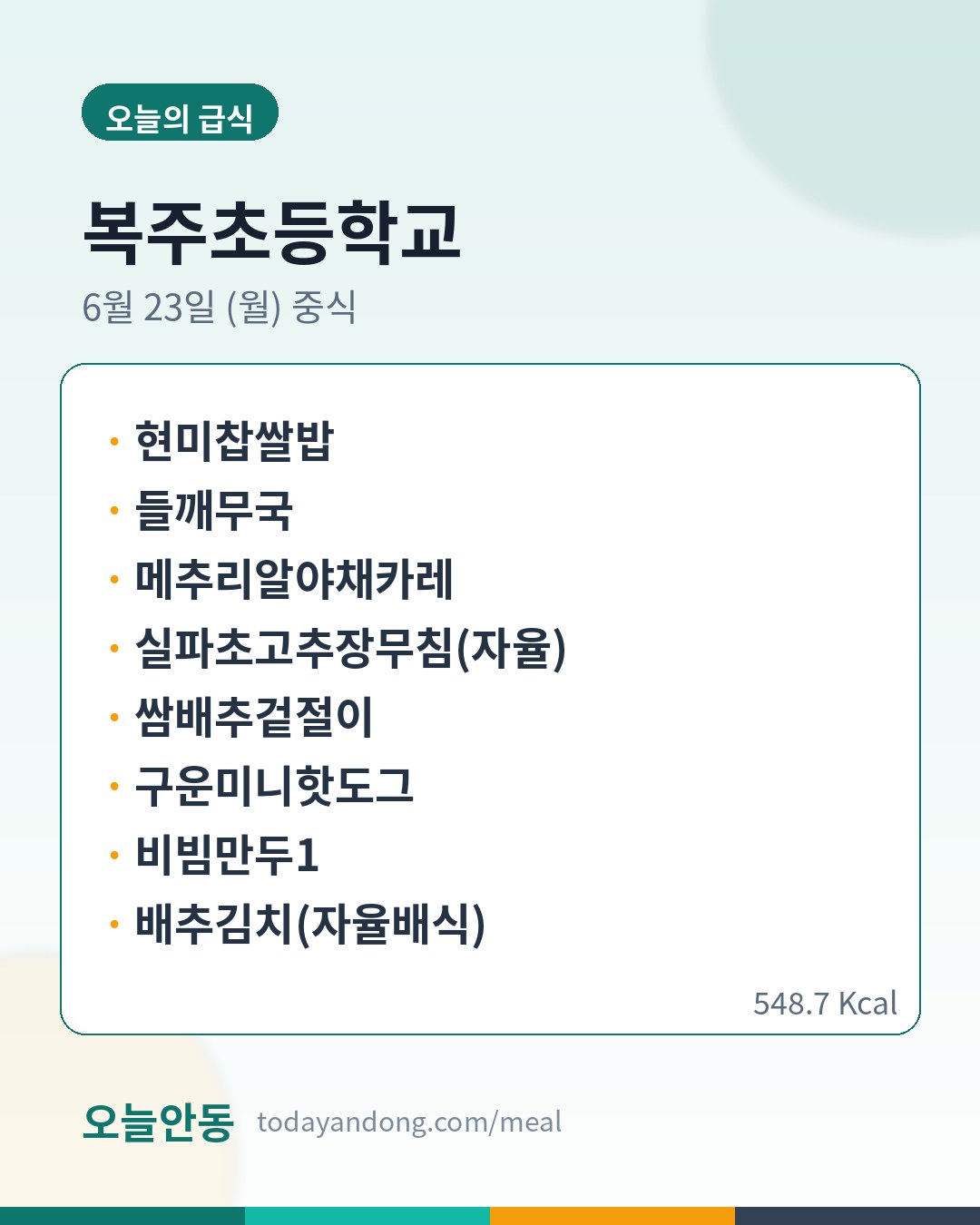 오늘의 급식

복주초등학교

6월 23일 (월) 중식

• 현미찹쌀밥
• 들깨무국
• 메추리알야채카레
• 실파초고추장무침(자율)
• 쌈배추겉절이
• 구운미니핫도그
• 비빔만두1
• 배추김치(자율배식)

548.7 Kcal

오늘안동 todayandong.com/meal